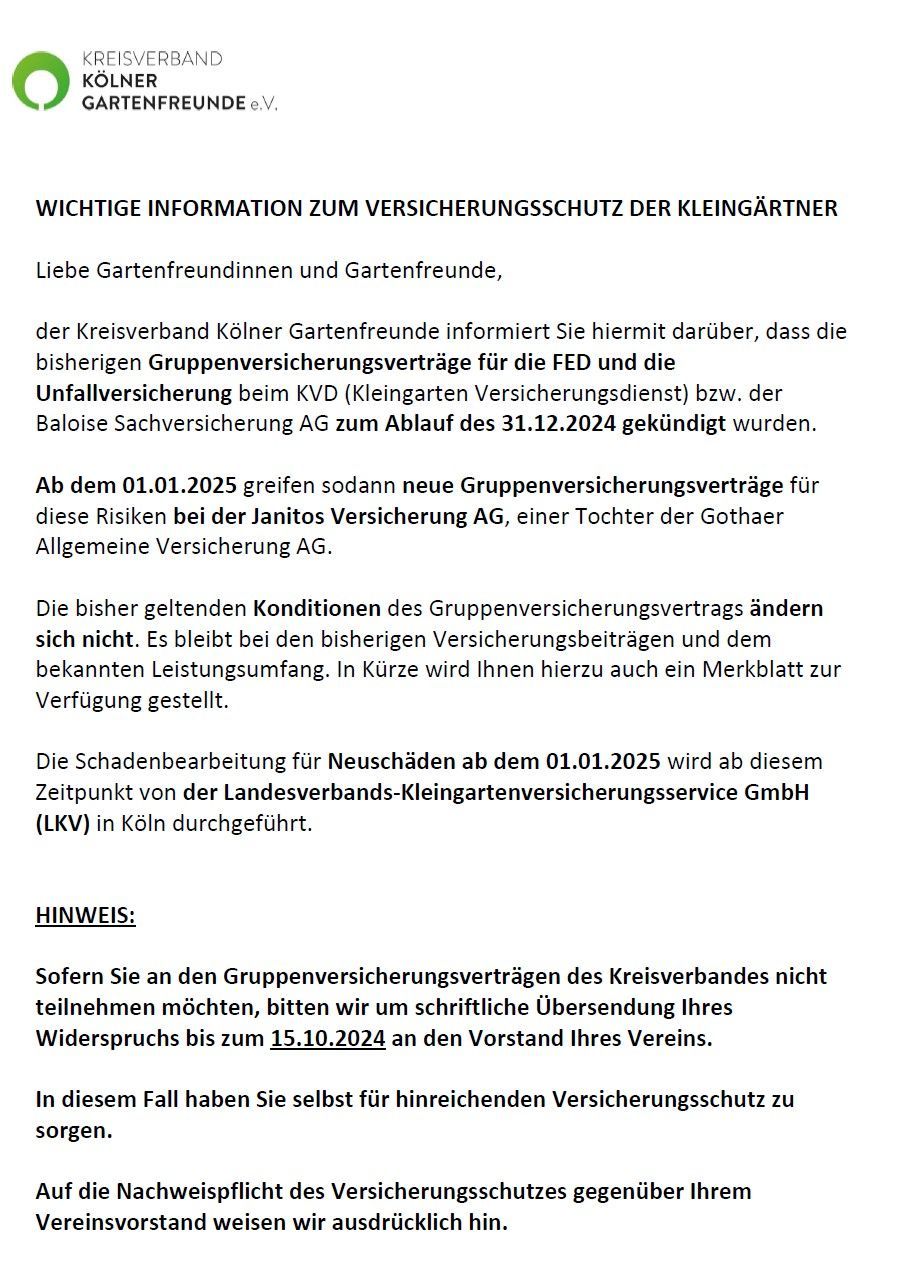 KREISVERBAND
KÖLNER
GARTENFREUNDE e.V.

WICHTIGE INFORMATION ZUM VERSICHERUNGSSCHUTZ DER KLEINGÄRTNER

Liebe Gartenfreundinnen und Gartenfreunde,

der Kreisverband Kölner Gartenfreunde informiert Sie hiermit darüber, dass die bisherigen Gruppenversicherungsverträge für die FED und die Unfallversicherung beim KVD (Kleingarten Versicherungsdienst) bzw. der Baloise Sachversicherung AG zum Ablauf des 31.12.2024 gekündigt wurden.

Ab dem 01.01.2025 greifen sodann neue Gruppenversicherungsverträge für diese Risiken bei der Janitos Versicherung AG, einer Tochter der Gothaer Allgemeine Versicherung AG.

Die bisher geltenden Konditionen des Gruppenversicherungsvertrags ändern sich nicht. Es bleibt bei den bisherigen Versicherungsbeiträgen und dem bekannten Leistungsumfang. In Kürze wird Ihnen hierzu auch ein Merkblatt zur Verfügung gestellt.

Die Schadenbearbeitung für Neuschäden ab dem 01.01.2025 wird ab diesem Zeitpunkt von der Landesverbands-Kleingartenversicherungsservice GmbH (LKV) in Köln durchgeführt.

HINWEIS:

Sofern Sie an den Gruppenversicherungsverträgen des Kreisverbandes nicht teilnehmen möchten, bitten wir um schriftliche Übersendung Ihres Widerspruchs bis zum 15.10.2024 an den Vorstand Ihres Vereins.

In diesem Fall haben Sie selbst für hinreichenden Versicherungsschutz zu sorgen.

Auf die Nachweispflicht des Versicherungsschutzes gegenüber Ihrem Vereinsvorstand weisen wir ausdrücklich hin.